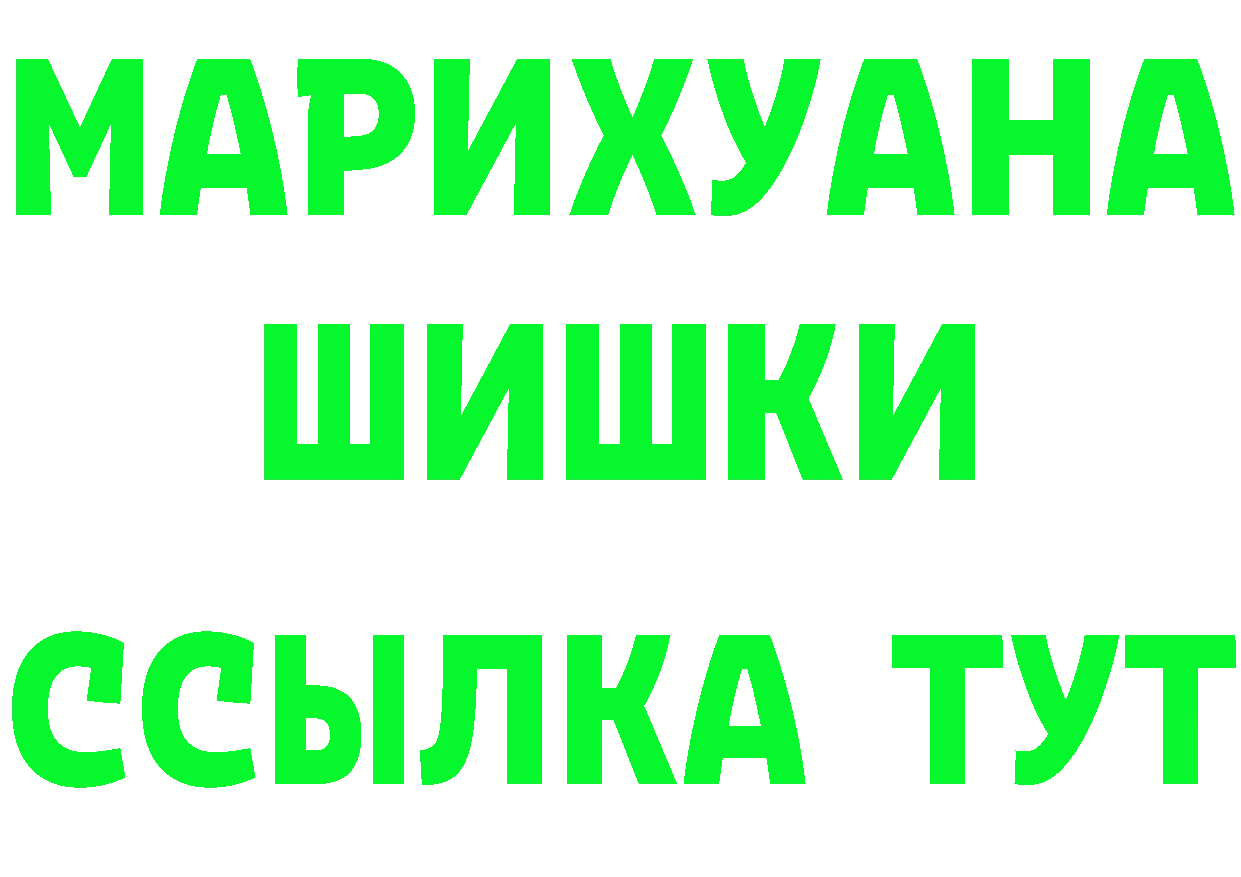 МАРИХУАНА
ШИШКИ
ССЫЛКА ТУТ